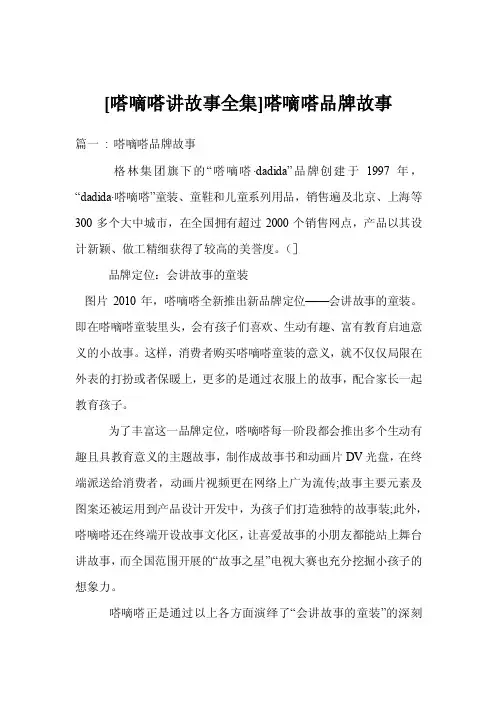 [嗒嘀嗒讲故事全集]嗒嘀嗒品牌故事

篇一：嗒嘀嗒品牌故事

格林集团旗下的“嗒嘀嗒·dadida”品牌创建于 1997 年，“dadida·嗒嘀嗒”童装、童鞋和儿童系列用品，销售遍及北京、上海等 300 多个大中城市，在全国拥有超过 2000 个销售网点，产品以其设计新颖、做工精细获得了较高的美誉度。(]

品牌定位：会讲故事的童装

图片 2010 年，嗒嘀嗒全新推出新品牌定位——会讲故事的童装。即在嗒嘀嗒童装里头，会有孩子们喜欢、生动有趣、富有教育启迪意义的小故事。这样，消费者购买嗒嘀嗒童装的意义，就不仅仅局限在外表的打扮或者保暖上，更多的是通过衣服上的故事，配合家长一起教育孩子。

为了丰富这一品牌定位，嗒嘀嗒每一阶段都会推出多个生动有趣且具教育意义的主题故事，制作成故事书和动画片 DV 光盘，在终端派送给消费者，动画片视频更在网络上广为流传;故事主要元素及图案还被运用到产品设计开发中，为孩子们打造独特的故事装;此外，嗒嘀嗒还在终端开设故事文化区，让喜爱故事的小朋友都能站上舞台讲故事，而全国范围开展的“故事之星”电视大赛也充分挖掘小孩子的想象力。

嗒嘀嗒正是通过以上各方面演绎了“会讲故事的童装”的深刻